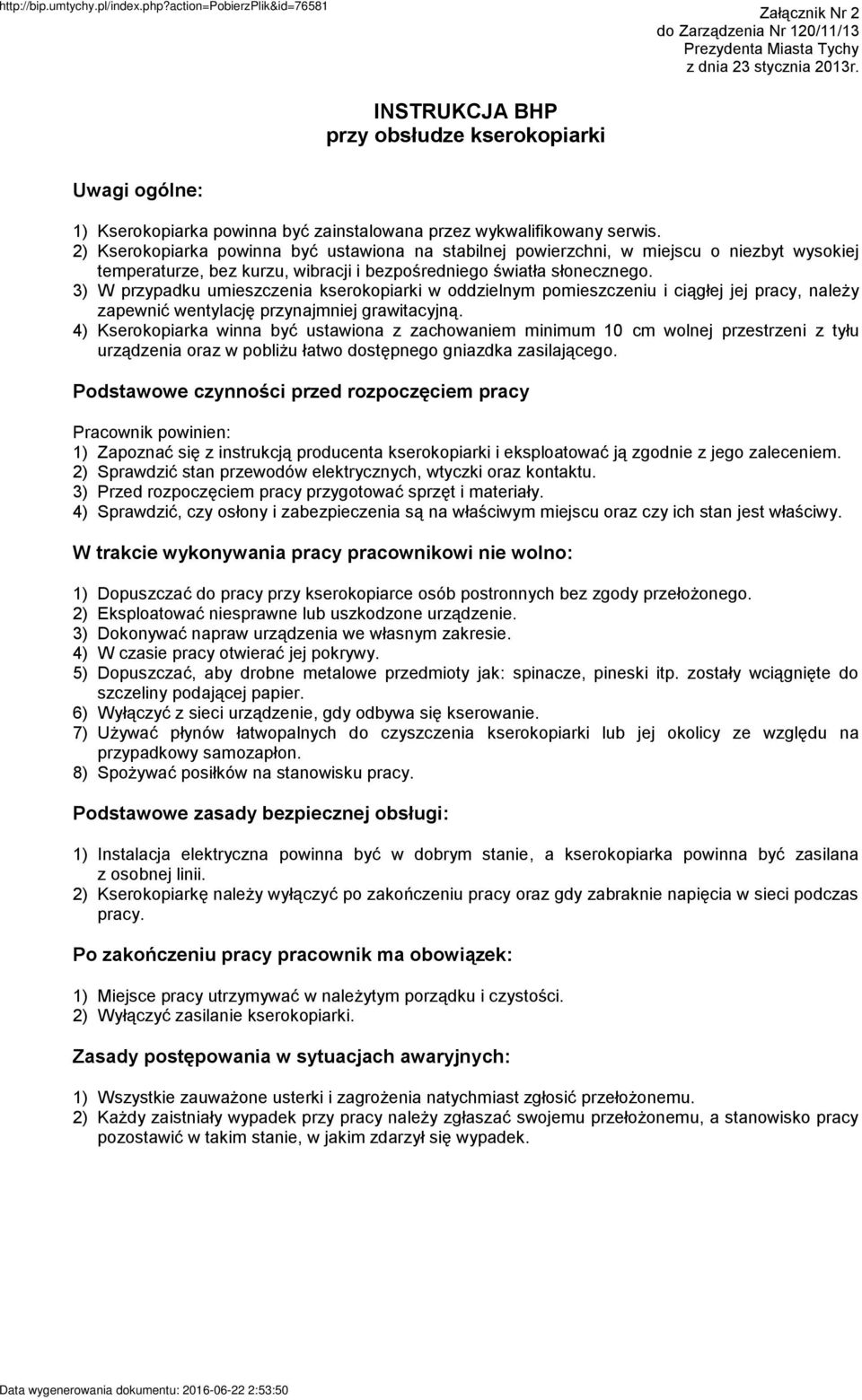 http://bip.umtychy.pl/index.php?action=PobierzPlik&id=76581

Załącznik Nr 2
do Zarządzenia Nr 120/11/13
Prezydenta Miasta Tychy
z dnia 23 stycznia 2013r.

INSTRUKCJA BHP
przy obsłudze kserokopiarki

Uwagi ogólne:

1) Kserokopiarka powinna być zainstalowana przez wykwalifikowany serwis.
2) Kserokopiarka powinna być ustawiona na stabilnej powierzchni, w miejscu o niezbyt wysokiej temperaturze, bez kurzu, wibracji i bezpośredniego światła słonecznego.
3) W przypadku umieszczenia kserokopiarki w oddzielnym pomieszczeniu i ciągłej jej pracy, należy zapewnić wentylację przynajmniej grawitacyjną.
4) Kserokopiarka winna być ustawiona z zachowaniem minimum 10 cm wolnej przestrzeni z tyłu urządzenia oraz w pobliżu łatwo dostępnego gniazdka zasilającego.

Podstawowe czynności przed rozpoczęciem pracy

Pracownik powinien:
1) Zapoznać się z instrukcją producenta kserokopiarki i eksploatować ją zgodnie z jego zaleceniem.
2) Sprawdzić stan przewodów elektrycznych, wtyczki oraz kontaktu.
3) Przed rozpoczęciem pracy przygotować sprzęt i materiały.
4) Sprawdzić, czy osłony i zabezpieczenia są na właściwym miejscu oraz czy ich stan jest właściwy.

W trakcie wykonywania pracy pracownikowi nie wolno:

1) Dopuszczać do pracy przy kserokopiarce osób postronnych bez zgody przełożonego.
2) Eksploatować niesprawne lub uszkodzone urządzenie.
3) Dokonywać napraw urządzenia we własnym zakresie.
4) W czasie pracy otwierać jej pokrywy.
5) Dopuszczać, aby drobne metalowe przedmioty jak: spinacze, pineski itp. zostały wciągnięte do szczeliny podającej papier.
6) Wyłączyć z sieci urządzenie, gdy odbywa się kserowanie.
7) Używać płynów łatwopalnych do czyszczenia kserokopiarki lub jej okolicy ze względu na przypadkowy samozapłon.
8) Spożywać posiłków na stanowisku pracy.

Podstawowe zasady bezpiecznej obsługi:

1) Instalacja elektryczna powinna być w dobrym stanie, a kserokopiarka powinna być zasilana z osobnej linii.
2) Kserokopiarkę należy wyłączyć po zakończeniu pracy oraz gdy zabraknie napięcia w sieci podczas pracy.

Po zakończeniu pracy pracownik ma obowiązek:

1) Miejsce pracy utrzymywać w należytym porządku i czystości.
2) Wyłączyć zasilanie kserokopiarki.

Zasady postępowania w sytuacjach awaryjnych:

1) Wszystkie zauważone usterki i zagrożenia natychmiast zgłosić przełożonemu.
2) Każdy zaistniały wypadek przy pracy należy zgłaszać swojemu przełożonemu, a stanowisko pracy pozostawić w takim stanie, w jakim zdarzył się wypadek.

Data wygenerowania dokumentu: 2016-06-22 2:53:50